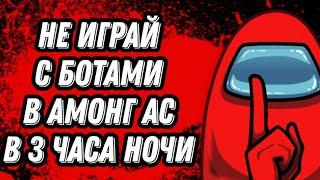 НЕ ИГРАЙ
С БОТАМИ
В АМОНГ АС
В 3 ЧАСА НОЧИ